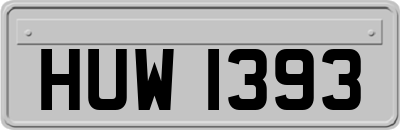 HUW 1393